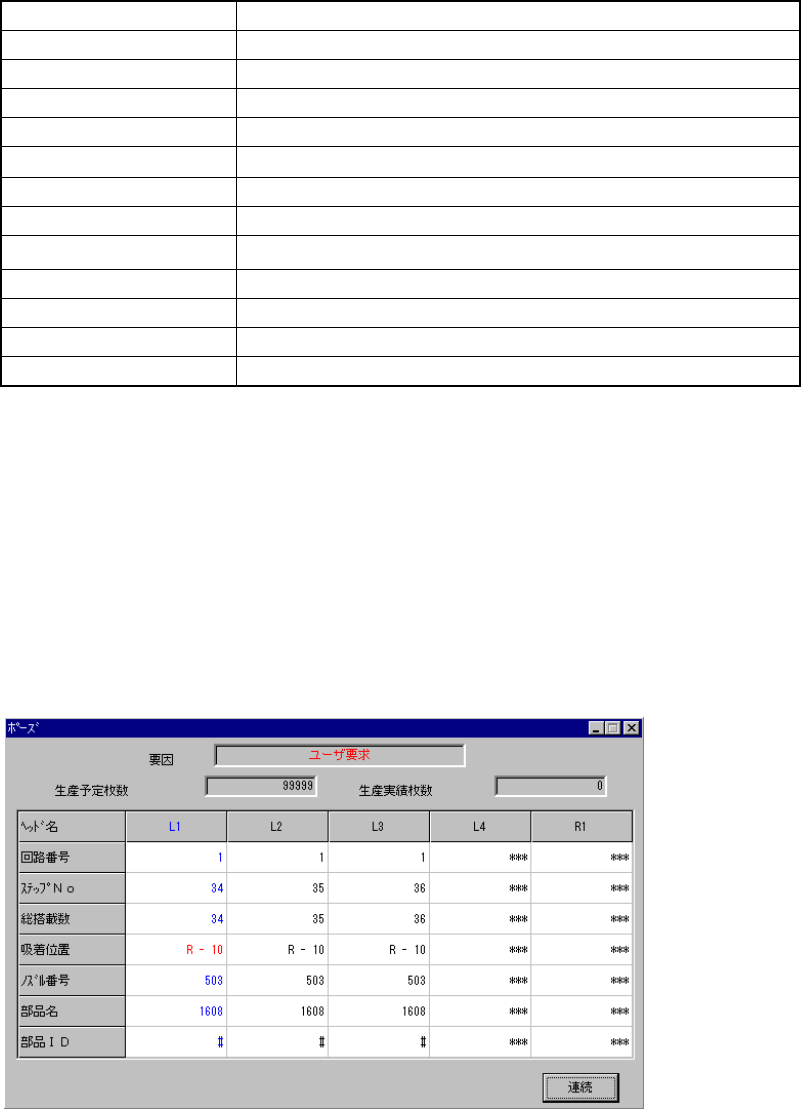 ﾎﾟｰｽﾞ

要因 ユーザ要求

生産予定枚数 99999 生産実績枚数 0

| ﾍｯﾄﾞ名 | L1 | L2 | L3 | L4 | R1 |
|---|---|---|---|---|---|
| 回路番号 | 1 | 1 | 1 | *** | *** |
| ｽﾃｯﾌﾟＮｏ | 34 | 35 | 36 | *** | *** |
| 総搭載数 | 34 | 35 | 36 | *** | *** |
| 吸着位置 | R - 10 | R - 10 | R - 10 | *** | *** |
| ﾉｽﾞﾙ番号 | 503 | 503 | 503 | *** | *** |
| 部品名 | 1608 | 1608 | 1608 | *** | *** |
| 部品ＩＤ | # | # | # | *** | *** |

連続